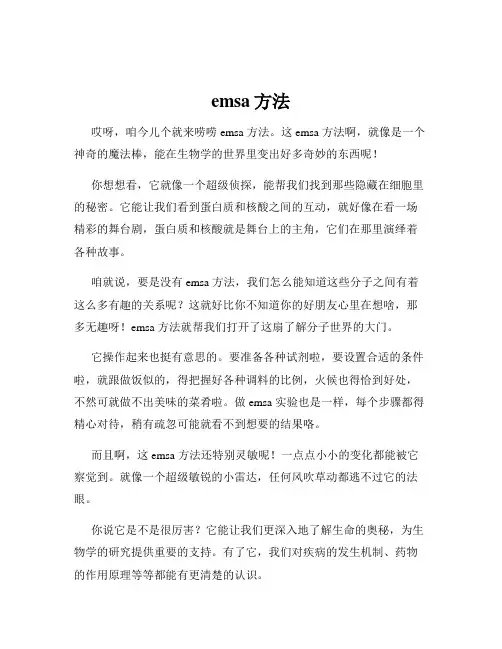 emsa 方法

哎呀，咱今儿个就来唠唠 emsa 方法。这 emsa 方法啊，就像是一个神奇的魔法棒，能在生物学的世界里变出好多奇妙的东西呢！

你想想看，它就像一个超级侦探，能帮我们找到那些隐藏在细胞里的秘密。它能让我们看到蛋白质和核酸之间的互动，就好像在看一场精彩的舞台剧，蛋白质和核酸就是舞台上的主角，它们在那里演绎着各种故事。

咱就说，要是没有 emsa 方法，我们怎么能知道这些分子之间有着这么多有趣的关系呢？这就好比你不知道你的好朋友心里在想啥，那多无趣呀！emsa 方法就帮我们打开了这扇了解分子世界的大门。

它操作起来也挺有意思的。要准备各种试剂啦，要设置合适的条件啦，就跟做饭似的，得把握好各种调料的比例，火候也得恰到好处，不然可就做不出美味的菜肴啦。做 emsa 实验也是一样，每个步骤都得精心对待，稍有疏忽可能就看不到想要的结果咯。

而且啊，这 emsa 方法还特别灵敏呢！一点点小小的变化都能被它察觉到。就像一个超级敏锐的小雷达，任何风吹草动都逃不过它的法眼。

你说它是不是很厉害？它能让我们更深入地了解生命的奥秘，为生物学的研究提供重要的支持。有了它，我们对疾病的发生机制、药物的作用原理等等都能有更清楚的认识。